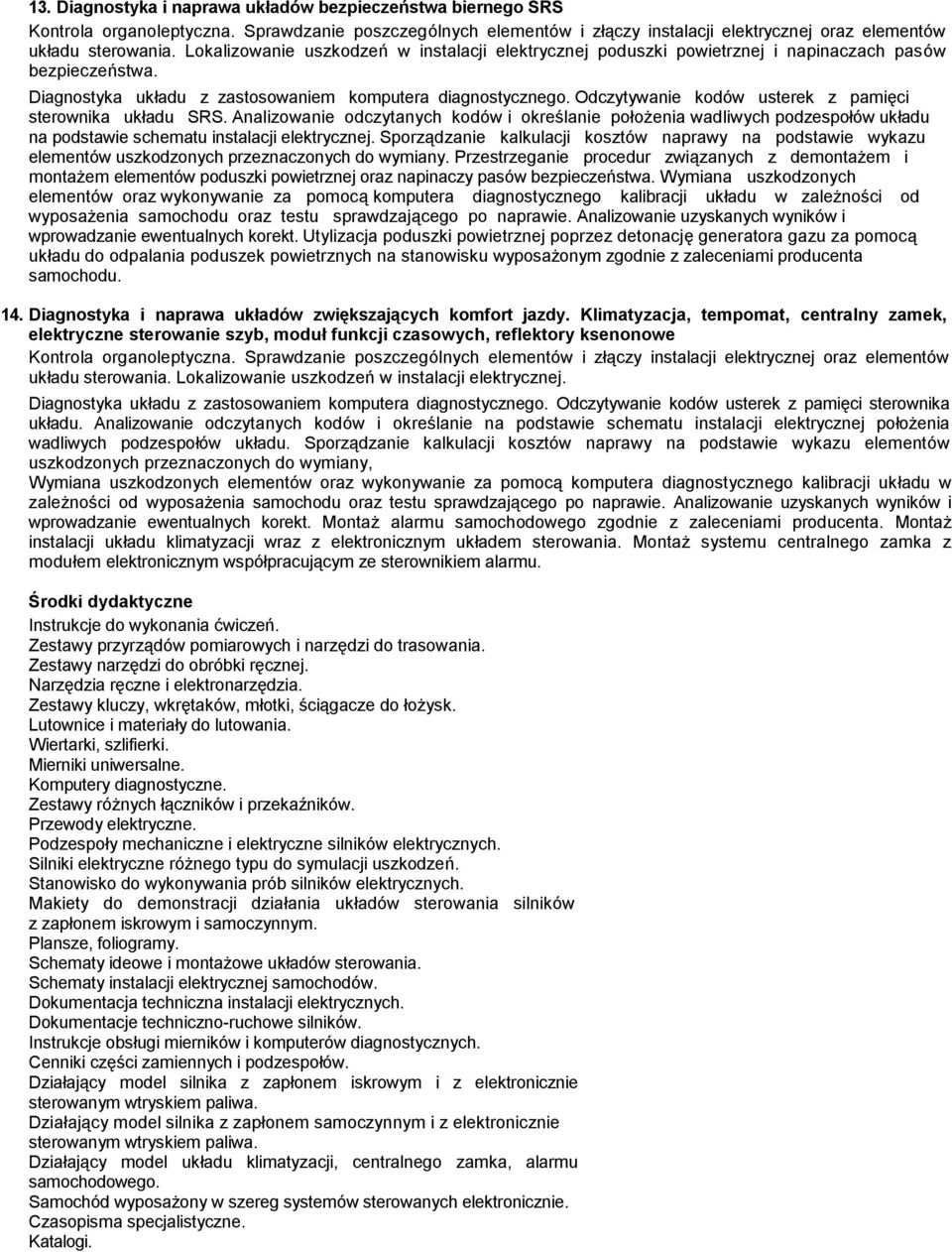 13. Diagnostyka i naprawa układów bezpieczeństwa biernego SRS
Kontrola organoleptyczna. Sprawdzanie poszczególnych elementów i złączy instalacji elektrycznej oraz elementów układu sterowania. Lokalizowanie uszkodzeń w instalacji elektrycznej poduszki powietrznej i napinaczach pasów bezpieczeństwa.
Diagnostyka układu z zastosowaniem komputera diagnostycznego. Odczytywanie kodów usterek z pamięci sterownika układu SRS. Analizowanie odczytanych kodów i określanie położenia wadliwych podzespołów układu na podstawie schematu instalacji elektrycznej. Sporządzanie kalkulacji kosztów naprawy na podstawie wykazu elementów uszkodzonych przeznaczonych do wymiany. Przestrzeganie procedur związanych z demontażem i montażem elementów poduszki powietrznej oraz napinaczy pasów bezpieczeństwa. Wymiana uszkodzonych elementów oraz wykonywanie za pomocą komputera diagnostycznego kalibracji układu w zależności od wyposażenia samochodu oraz testu sprawdzającego po naprawie. Analizowanie uzyskanych wyników i wprowadzanie ewentualnych korekt. Utylizacja poduszki powietrznej poprzez detonację generatora gazu za pomocą układu do odpalania poduszek powietrznych na stanowisku wyposażonym zgodnie z zaleceniami producenta samochodu.

14. Diagnostyka i naprawa układów zwiększających komfort jazdy. Klimatyzacja, tempomat, centralny zamek, elektryczne sterowanie szyb, moduł funkcji czasowych, reflektory ksenonowe
Kontrola organoleptyczna. Sprawdzanie poszczególnych elementów i złączy instalacji elektrycznej oraz elementów układu sterowania. Lokalizowanie uszkodzeń w instalacji elektrycznej.
Diagnostyka układu z zastosowaniem komputera diagnostycznego. Odczytywanie kodów usterek z pamięci sterownika układu. Analizowanie odczytanych kodów i określanie na podstawie schematu instalacji elektrycznej położenia wadliwych podzespołów układu. Sporządzanie kalkulacji kosztów naprawy na podstawie wykazu elementów uszkodzonych przeznaczonych do wymiany,
Wymiana uszkodzonych elementów oraz wykonywanie za pomocą komputera diagnostycznego kalibracji układu w zależności od wyposażenia samochodu oraz testu sprawdzającego po naprawie. Analizowanie uzyskanych wyników i wprowadzanie ewentualnych korekt. Montaż alarmu samochodowego zgodnie z zaleceniami producenta. Montaż instalacji układu klimatyzacji wraz z elektronicznym układem sterowania. Montaż systemu centralnego zamka z modułem elektronicznym współpracującym ze sterownikiem alarmu.

Środki dydaktyczne
Instrukcje do wykonania ćwiczeń.
Zestawy przyrządów pomiarowych i narzędzi do trasowania.
Zestawy narzędzi do obróbki ręcznej.
Narzędzia ręczne i elektronarzędzia.
Zestawy kluczy, wkrętaków, młotki, ściągacze do łożysk.
Lutownice i materiały do lutowania.
Wiertarki, szlifierki.
Mierniki uniwersalne.
Komputery diagnostyczne.
Zestawy różnych łączników i przekaźników.
Przewody elektryczne.
Podzespoły mechaniczne i elektryczne silników elektrycznych.
Silniki elektryczne różnego typu do symulacji uszkodzeń.
Stanowisko do wykonywania prób silników elektrycznych.
Makiety do demonstracji działania układów sterowania silników z zapłonem iskrowym i samoczynnym.
Plansze, foliogramy.
Schematy ideowe i montażowe układów sterowania.
Schematy instalacji elektrycznej samochodów.
Dokumentacja techniczna instalacji elektrycznych.
Dokumentacje techniczno-ruchowe silników.
Instrukcje obsługi mierników i komputerów diagnostycznych.
Cenniki części zamiennych i podzespołów.
Działający model silnika z zapłonem iskrowym i z elektronicznie sterowanym wtryskiem paliwa.
Działający model silnika z zapłonem samoczynnym i z elektronicznie sterowanym wtryskiem paliwa.
Działający model układu klimatyzacji, centralnego zamka, alarmu samochodowego.
Samochód wyposażony w szereg systemów sterowanych elektronicznie.
Czasopisma specjalistyczne.
Katalogi.